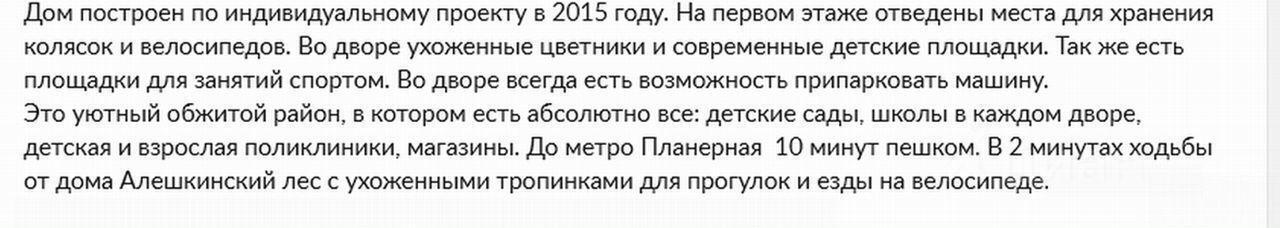 Дом построен по индивидуальному проекту в 2015 году. На первом этаже отведены места для хранения колясок и велосипедов. Во дворе ухоженные цветники и современные детские площадки. Так же есть площадки для занятий спортом. Во дворе всегда есть возможность припарковать машину.
Это уютный обжитой район, в котором есть абсолютно все: детские сады, школы в каждом дворе, детская и взрослая поликлиники, магазины. До метро Планерная  10 минут пешком. В 2 минутах ходьбы от дома Алешкинский лес с ухоженными тропинками для прогулок и езды на велосипеде.